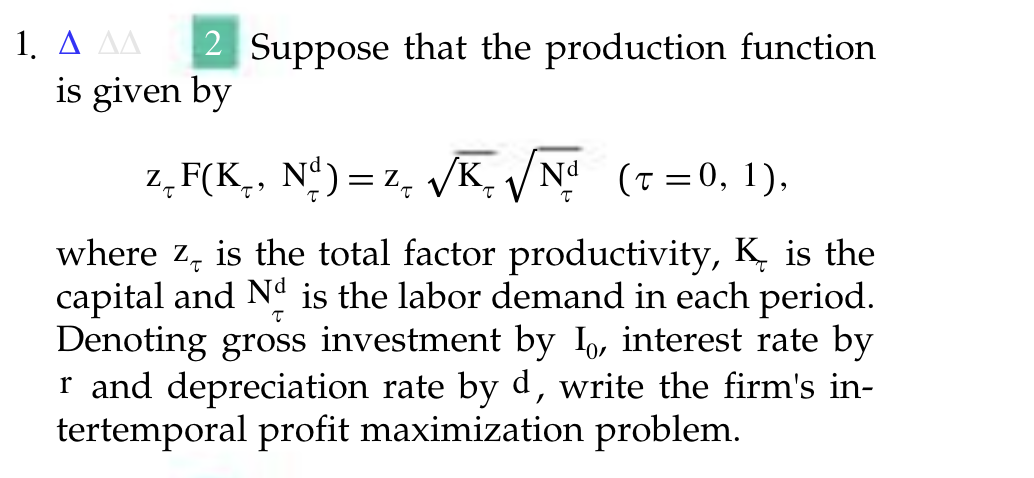 1. Δ ΔΔ 2 Suppose that the production function is given by

$z_\tau F(K_\tau, N_\tau^d) = z_\tau \sqrt{K_\tau} \sqrt{N_\tau^d} \quad (\tau = 0, 1),$

where $z_\tau$ is the total factor productivity, $K_\tau$ is the capital and $N_\tau^d$ is the labor demand in each period. Denoting gross investment by $I_0$, interest rate by $r$ and depreciation rate by $d$, write the firm's intertemporal profit maximization problem.